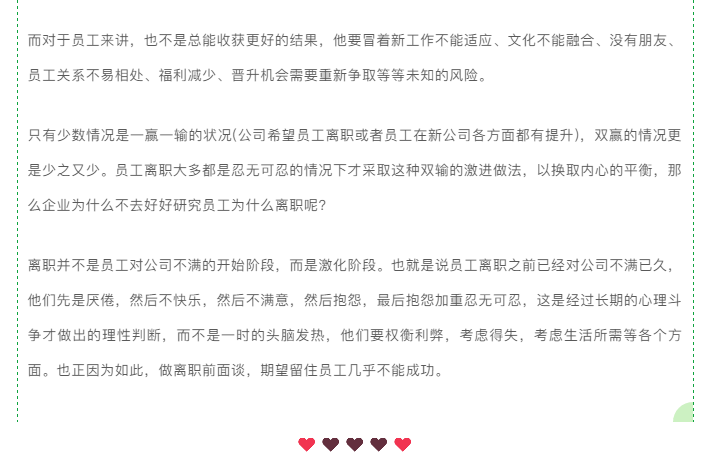 而对于员工来讲，也不是总能收获更好的结果，他要冒着新工作不能适应、文化不能融合、没有朋友、员工关系不易相处、福利减少、晋升机会需要重新争取等等未知的风险。

只有少数情况是一赢一输的状况(公司希望员工离职或者员工在新公司各方面都有提升)，双赢的情况更是少之又少。员工离职大多都是忍无可忍的情况下才采取这种双输的激进做法，以换取内心的平衡，那么企业为什么不去好好研究员工为什么离职呢?

离职并不是员工对公司不满的开始阶段，而是激化阶段。也就是说员工离职之前已经对公司不满已久，他们先是厌倦，然后不快乐，然后不满意，然后抱怨，最后抱怨加重忍无可忍，这是经过长期的心理斗争才做出的理性判断，而不是一时的头脑发热，他们要权衡利弊，考虑得失，考虑生活所需等各个方面。也正因为如此，做离职前面谈，期望留住员工几乎不能成功。